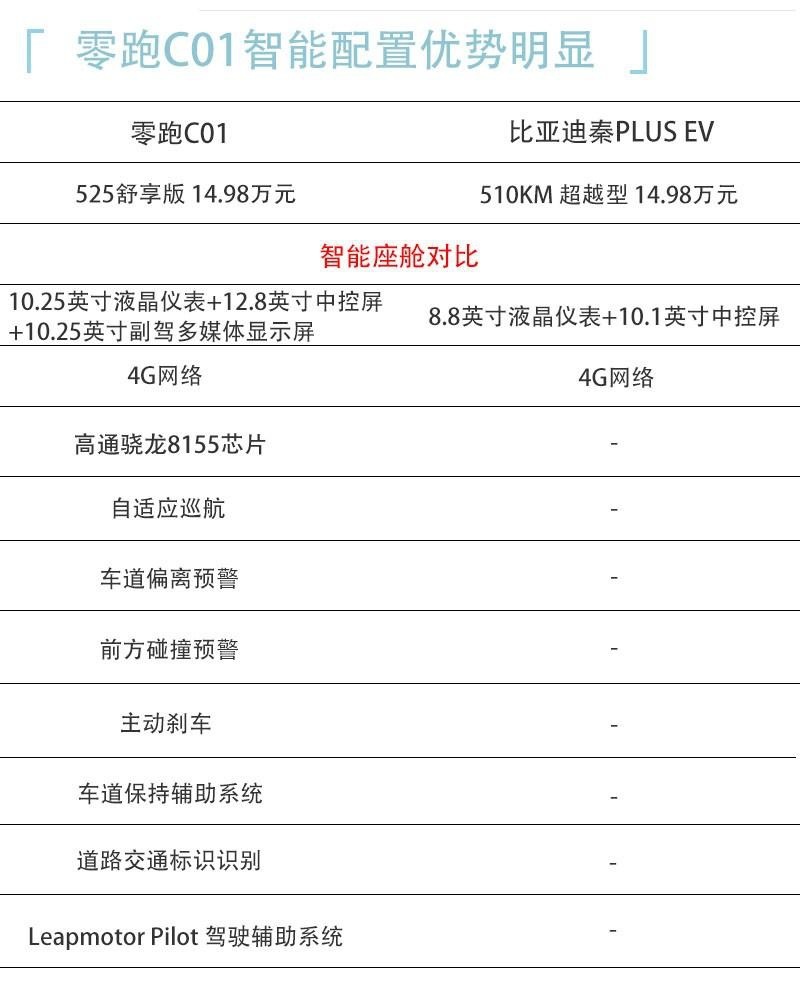 「 零跑C01智能配置优势明显 」

| 零跑C01 | 比亚迪秦PLUS EV |
|---|---|
| 525舒享版 14.98万元 | 510KM 超越型 14.98万元 |
| 智能座舱对比 | |
| 10.25英寸液晶仪表+12.8英寸中控屏+10.25英寸副驾多媒体显示屏 | 8.8英寸液晶仪表+10.1英寸中控屏 |
| 4G网络 | 4G网络 |
| 高通骁龙8155芯片 | - |
| 自适应巡航 | - |
| 车道偏离预警 | - |
| 前方碰撞预警 | - |
| 主动刹车 | - |
| 车道保持辅助系统 | - |
| 道路交通标识识别 | - |
| Leapmotor Pilot 驾驶辅助系统 | - |